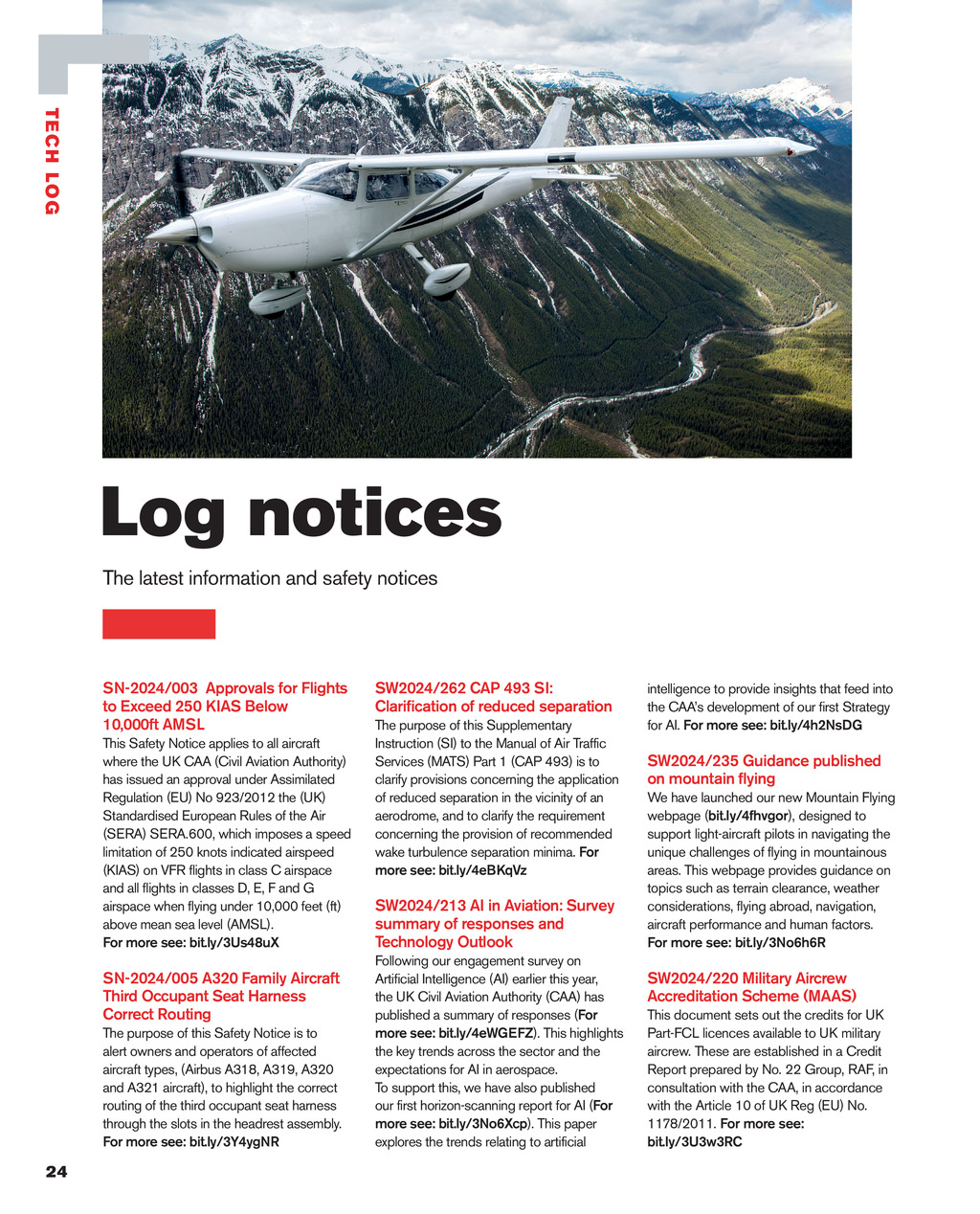 TECH LOG

Log notices

The latest information and safety notices

SN-2024/003 Approvals for Flights to Exceed 250 KIAS Below 10,000ft AMSL
This Safety Notice applies to all aircraft where the UK CAA (Civil Aviation Authority) has issued an approval under Assimilated Regulation (EU) No 923/2012 the (UK) Standardised European Rules of the Air (SERA) SERA.600, which imposes a speed limitation of 250 knots indicated airspeed (KIAS) on VFR flights in class C airspace and all flights in classes D, E, F and G airspace when flying under 10,000 feet (ft) above mean sea level (AMSL).
For more see: bit.ly/3Us48uX

SN-2024/005 A320 Family Aircraft Third Occupant Seat Harness Correct Routing
The purpose of this Safety Notice is to alert owners and operators of affected aircraft types, (Airbus A318, A319, A320 and A321 aircraft), to highlight the correct routing of the third occupant seat harness through the slots in the headrest assembly.
For more see: bit.ly/3Y4ygNR

SW2024/262 CAP 493 SI: Clarification of reduced separation
The purpose of this Supplementary Instruction (SI) to the Manual of Air Traffic Services (MATS) Part 1 (CAP 493) is to clarify provisions concerning the application of reduced separation in the vicinity of an aerodrome, and to clarify the requirement concerning the provision of recommended wake turbulence separation minima. For more see: bit.ly/4eBKqVz

SW2024/213 AI in Aviation: Survey summary of responses and Technology Outlook
Following our engagement survey on Artificial Intelligence (AI) earlier this year, the UK Civil Aviation Authority (CAA) has published a summary of responses (For more see: bit.ly/4eWGEFZ). This highlights the key trends across the sector and the expectations for AI in aerospace.
To support this, we have also published our first horizon-scanning report for AI (For more see: bit.ly/3No6Xcp). This paper explores the trends relating to artificial intelligence to provide insights that feed into the CAA's development of our first Strategy for AI. For more see: bit.ly/4h2NsDG

SW2024/235 Guidance published on mountain flying
We have launched our new Mountain Flying webpage (bit.ly/4fhvgor), designed to support light-aircraft pilots in navigating the unique challenges of flying in mountainous areas. This webpage provides guidance on topics such as terrain clearance, weather considerations, flying abroad, navigation, aircraft performance and human factors.
For more see: bit.ly/3No6h6R

SW2024/220 Military Aircrew Accreditation Scheme (MAAS)
This document sets out the credits for UK Part-FCL licences available to UK military aircrew. These are established in a Credit Report prepared by No. 22 Group, RAF, in consultation with the CAA, in accordance with the Article 10 of UK Reg (EU) No. 1178/2011. For more see: bit.ly/3U3w3RC

24